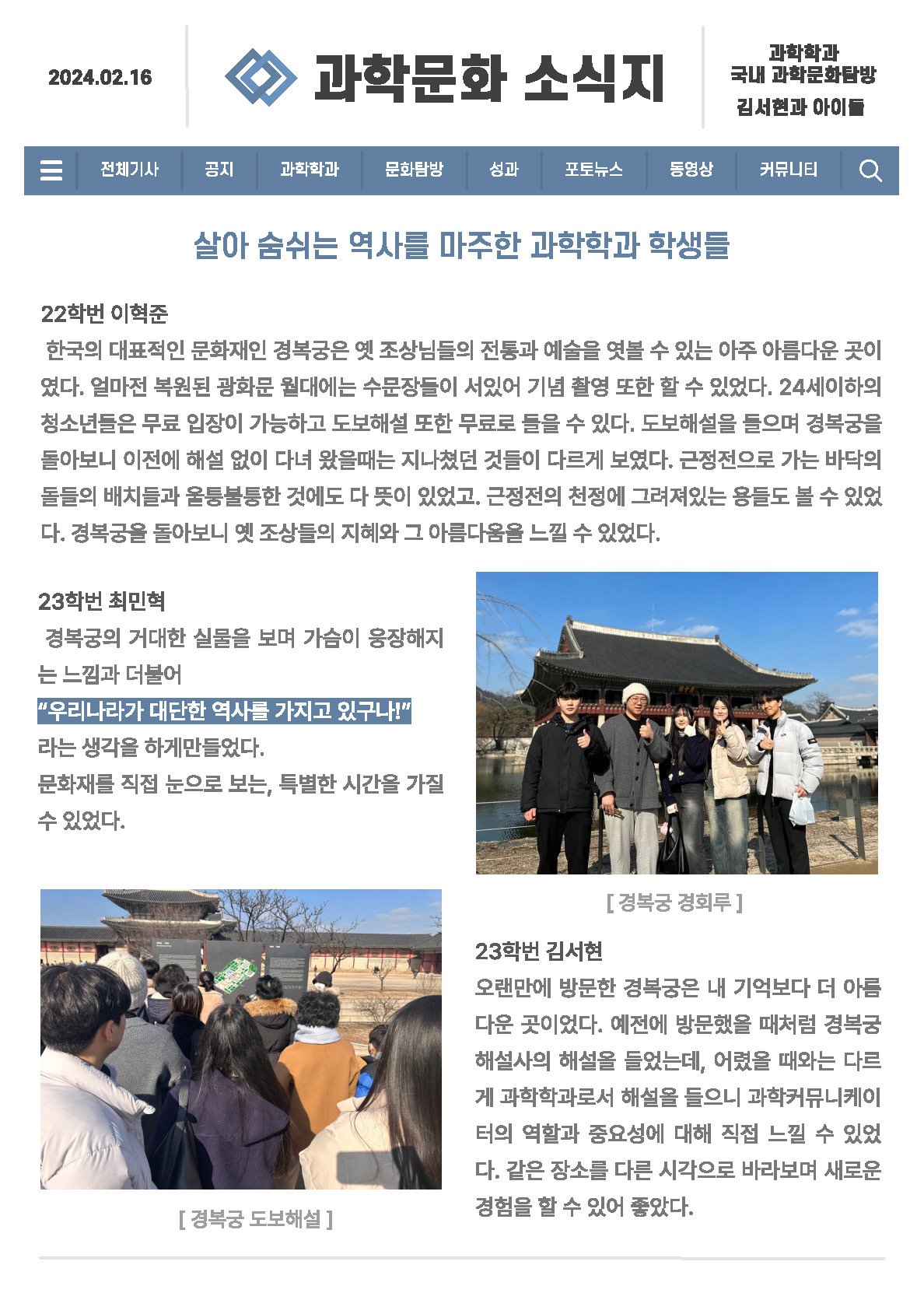 2024.02.16

과학문화 소식지

과학학과
국내 과학문화탐방
김서현과 아이들

전체기사 공지 과학학과 문화탐방 성과 포토뉴스 동영상 커뮤니티

살아 숨쉬는 역사를 마주한 과학학과 학생들

22학번 이혁준

한국의 대표적인 문화재인 경복궁은 옛 조상님들의 전통과 예술을 엿볼 수 있는 아주 아름다운 곳이였다. 얼마전 복원된 광화문 월대에는 수문장들이 서있어 기념 촬영 또한 할 수 있었다. 24세이하의 청소년들은 무료 입장이 가능하고 도보해설 또한 무료로 들을 수 있다. 도보해설을 들으며 경복궁을 돌아보니 이전에 해설 없이 다녀 왔을때는 지나쳤던 것들이 다르게 보였다. 근정전으로 가는 바닥의 돌들의 배치들과 울퉁불퉁한 것에도 다 뜻이 있었고. 근정전의 천정에 그려져있는 용들도 볼 수 있었다. 경복궁을 돌아보니 옛 조상들의 지혜와 그 아름다움을 느낄 수 있었다.

23학번 최민혁

경복궁의 거대한 실물을 보며 가슴이 웅장해지는 느낌과 더불어

"우리나라가 대단한 역사를 가지고 있구나!"

라는 생각을 하게만들었다.

문화재를 직접 눈으로 보는, 특별한 시간을 가질 수 있었다.

[ 경복궁 경회루 ]

[ 경복궁 도보해설 ]

23학번 김서현

오랜만에 방문한 경복궁은 내 기억보다 더 아름다운 곳이었다. 예전에 방문했을 때처럼 경복궁 해설사의 해설을 들었는데, 어렸을 때와는 다르게 과학학과로서 해설을 들으니 과학커뮤니케이터의 역할과 중요성에 대해 직접 느낄 수 있었다. 같은 장소를 다른 시각으로 바라보며 새로운 경험을 할 수 있어 좋았다.